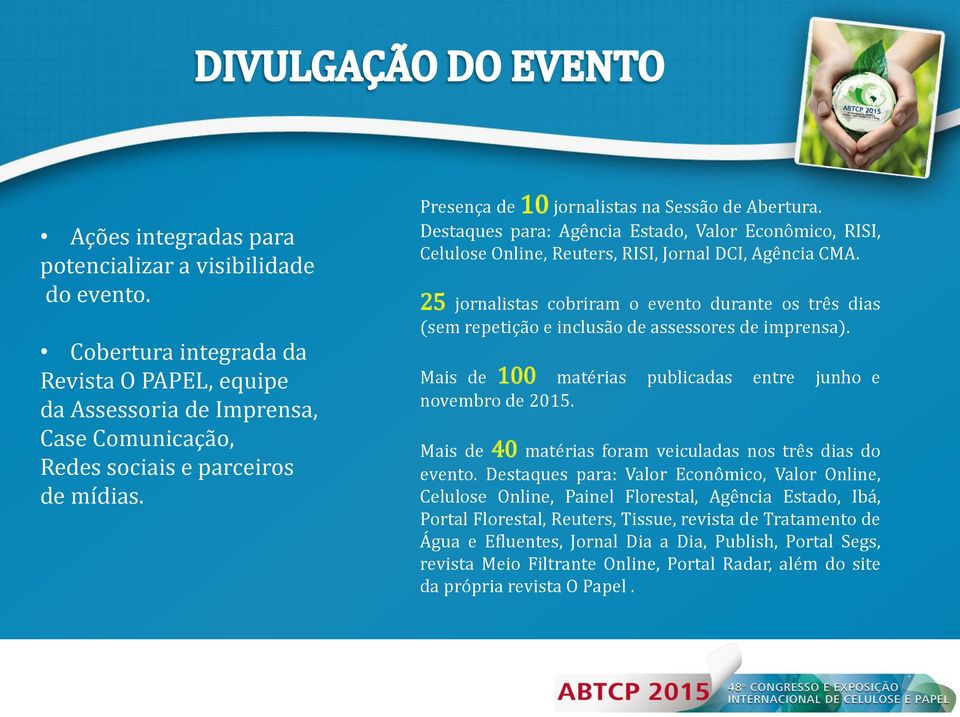 DIVULGAÇÃO DO EVENTO

ABTCP 2015

• Ações integradas para potencializar a visibilidade do evento.

• Cobertura integrada da Revista O PAPEL, equipe da Assessoria de Imprensa, Case Comunicação, Redes sociais e parceiros de mídias.

Presença de 10 jornalistas na Sessão de Abertura. Destaques para: Agência Estado, Valor Econômico, RISI, Celulose Online, Reuters, RISI, Jornal DCI, Agência CMA.

25 jornalistas cobriram o evento durante os três dias (sem repetição e inclusão de assessores de imprensa).

Mais de 100 matérias publicadas entre junho e novembro de 2015.

Mais de 40 matérias foram veiculadas nos três dias do evento. Destaques para: Valor Econômico, Valor Online, Celulose Online, Painel Florestal, Agência Estado, Ibá, Portal Florestal, Reuters, Tissue, revista de Tratamento de Água e Efluentes, Jornal Dia a Dia, Publish, Portal Segs, revista Meio Filtrante Online, Portal Radar, além do site da própria revista O Papel .

ABTCP 2015 48º CONGRESSO E EXPOSIÇÃO INTERNACIONAL DE CELULOSE E PAPEL